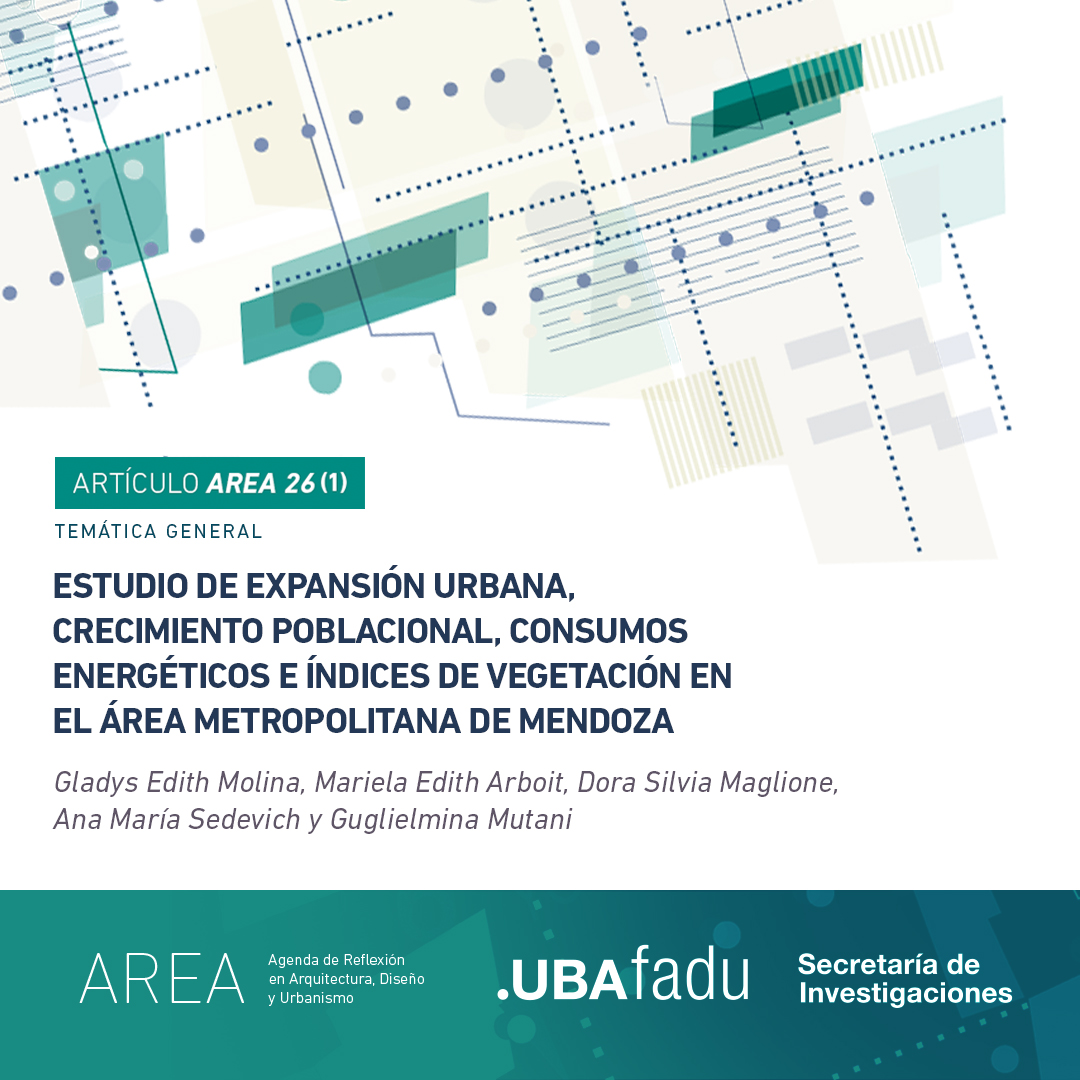 ARTÍCULO AREA 26 (1)

TEMÁTICA GENERAL

ESTUDIO DE EXPANSIÓN URBANA, CRECIMIENTO POBLACIONAL, CONSUMOS ENERGÉTICOS E ÍNDICES DE VEGETACIÓN EN EL ÁREA METROPOLITANA DE MENDOZA

Gladys Edith Molina, Mariela Edith Arboit, Dora Silvia Maglione, Ana María Sedevich y Guglielmina Mutani

AREA Agenda de Reflexión en Arquitectura, Diseño y Urbanismo

.UBAfadu

Secretaría de Investigaciones